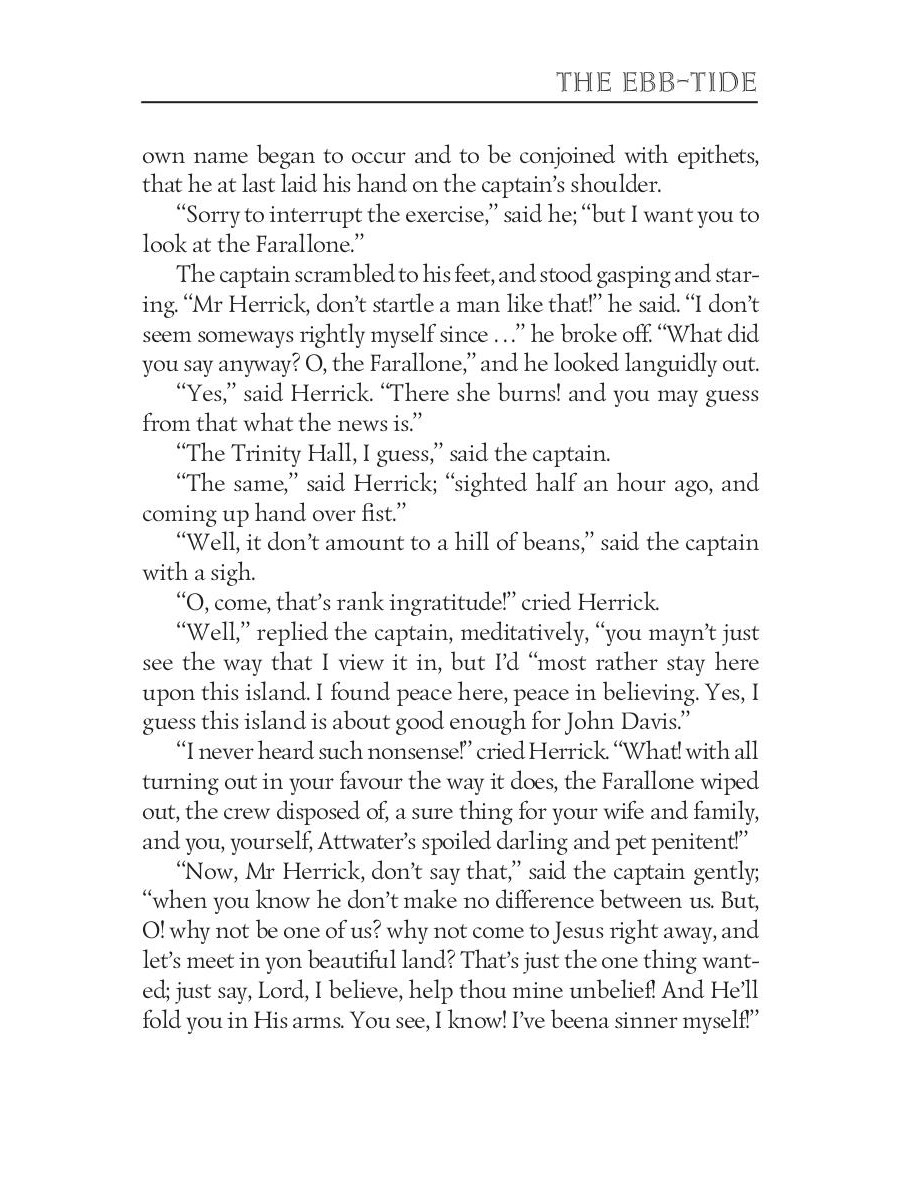 THE EBB-TIDE

own name began to occur and to be conjoined with epithets, that he at last laid his hand on the captain's shoulder.

"Sorry to interrupt the exercise," said he; "but I want you to look at the Farallone."

The captain scrambled to his feet, and stood gasping and staring. "Mr Herrick, don't startle a man like that!" he said. "I don't seem someways rightly myself since …" he broke off. "What did you say anyway? O, the Farallone," and he looked languidly out.

"Yes," said Herrick. "There she burns! and you may guess from that what the news is."

"The Trinity Hall, I guess," said the captain.

"The same," said Herrick; "sighted half an hour ago, and coming up hand over fist."

"Well, it don't amount to a hill of beans," said the captain with a sigh.

"O, come, that's rank ingratitude!" cried Herrick.

"Well," replied the captain, meditatively, "you mayn't just see the way that I view it in, but I'd "most rather stay here upon this island. I found peace here, peace in believing. Yes, I guess this island is about good enough for John Davis."

"I never heard such nonsense!" cried Herrick. "What! with all turning out in your favour the way it does, the Farallone wiped out, the crew disposed of, a sure thing for your wife and family, and you, yourself, Attwater's spoiled darling and pet penitent!"

"Now, Mr Herrick, don't say that," said the captain gently; "when you know he don't make no difference between us. But, O! why not be one of us? why not come to Jesus right away, and let's meet in yon beautiful land? That's just the one thing wanted; just say, Lord, I believe, help thou mine unbelief! And He'll fold you in His arms. You see, I know! I've beena sinner myself!"